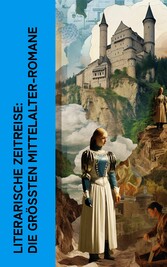 LITERARISCHE ZEITREISE:
DIE GRÖSSTEN MITTELALTER-ROMANE